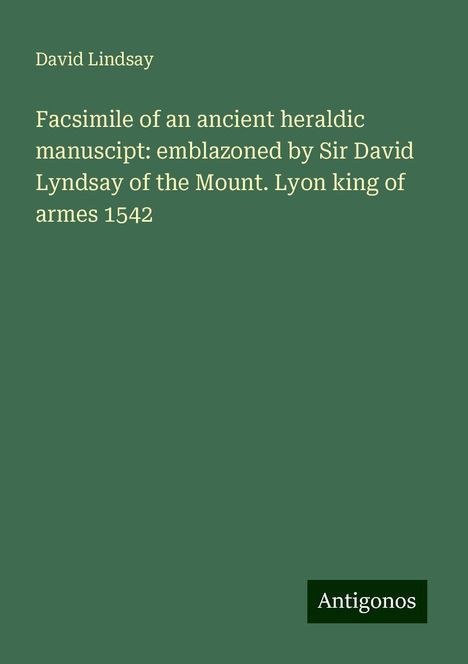 David Lindsay

Facsimile of an ancient heraldic manuscipt: emblazoned by Sir David Lyndsay of the Mount. Lyon king of armes 1542

Antigonos